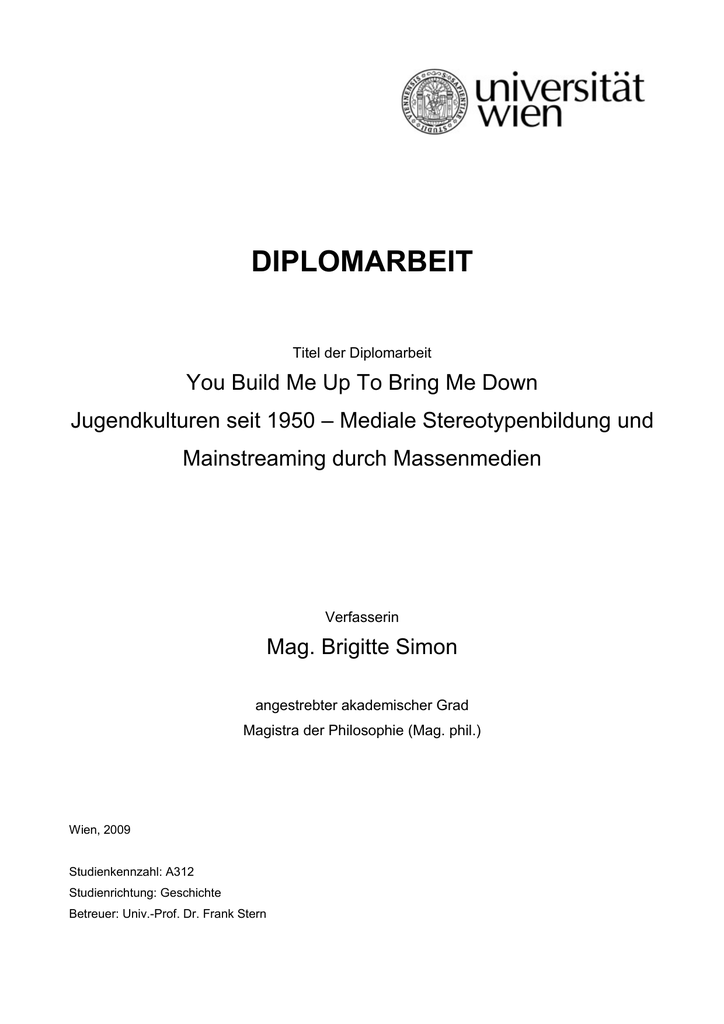 universität
wien

DIPLOMARBEIT

Titel der Diplomarbeit

You Build Me Up To Bring Me Down
Jugendkulturen seit 1950 – Mediale Stereotypenbildung und Mainstreaming durch Massenmedien

Verfasserin

Mag. Brigitte Simon

angestrebter akademischer Grad
Magistra der Philosophie (Mag. phil.)

Wien, 2009

Studienkennzahl: A312
Studienrichtung: Geschichte
Betreuer: Univ.-Prof. Dr. Frank Stern